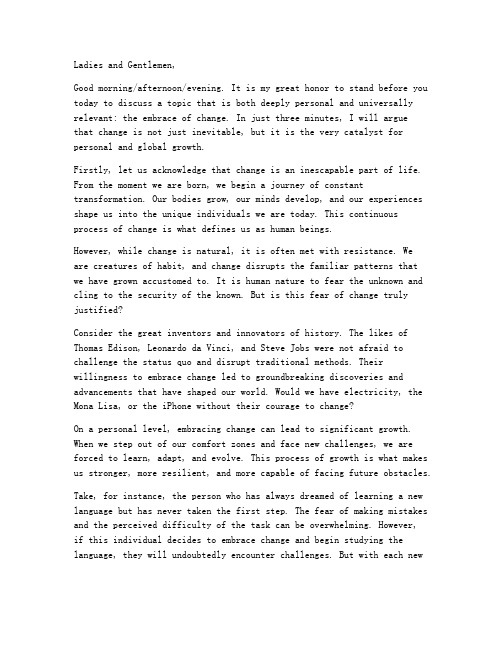 Ladies and Gentlemen,

Good morning/afternoon/evening. It is my great honor to stand before you today to discuss a topic that is both deeply personal and universally relevant: the embrace of change. In just three minutes, I will argue that change is not just inevitable, but it is the very catalyst for personal and global growth.

Firstly, let us acknowledge that change is an inescapable part of life. From the moment we are born, we begin a journey of constant transformation. Our bodies grow, our minds develop, and our experiences shape us into the unique individuals we are today. This continuous process of change is what defines us as human beings.

However, while change is natural, it is often met with resistance. We are creatures of habit, and change disrupts the familiar patterns that we have grown accustomed to. It is human nature to fear the unknown and cling to the security of the known. But is this fear of change truly justified?

Consider the great inventors and innovators of history. The likes of Thomas Edison, Leonardo da Vinci, and Steve Jobs were not afraid to challenge the status quo and disrupt traditional methods. Their willingness to embrace change led to groundbreaking discoveries and advancements that have shaped our world. Would we have electricity, the Mona Lisa, or the iPhone without their courage to change?

On a personal level, embracing change can lead to significant growth. When we step out of our comfort zones and face new challenges, we are forced to learn, adapt, and evolve. This process of growth is what makes us stronger, more resilient, and more capable of facing future obstacles.

Take, for instance, the person who has always dreamed of learning a new language but has never taken the first step. The fear of making mistakes and the perceived difficulty of the task can be overwhelming. However, if this individual decides to embrace change and begin studying the language, they will undoubtedly encounter challenges. But with each new